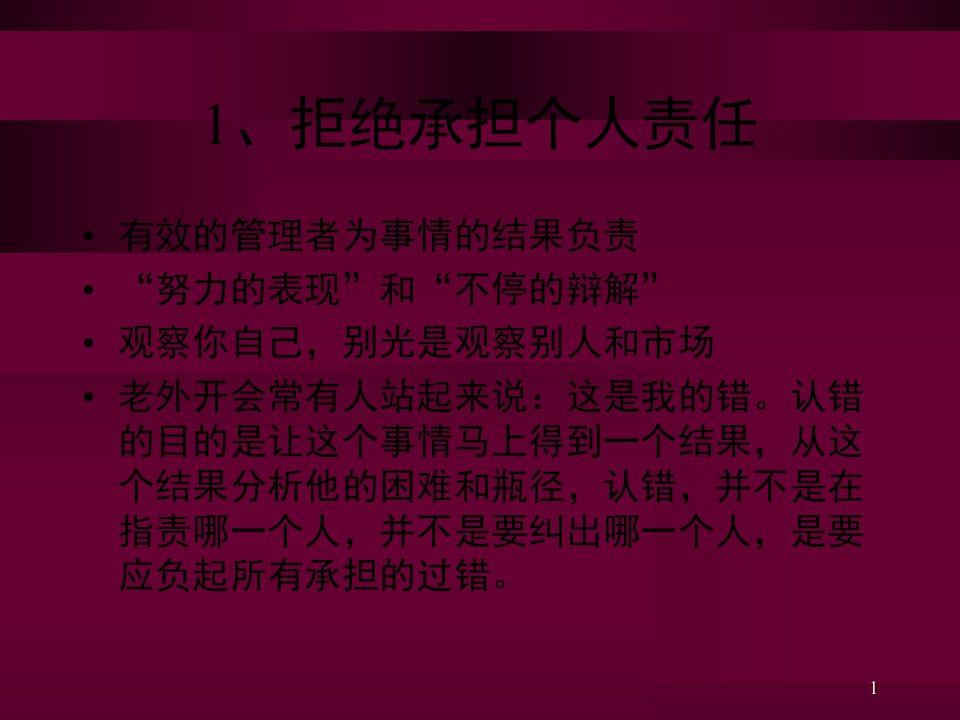 1、拒绝承担个人责任

• 有效的管理者为事情的结果负责
• “努力的表现”和“不停的辩解”
• 观察你自己，别光是观察别人和市场
• 老外开会常有人站起来说：这是我的错。认错的目的是让这个事情马上得到一个结果，从这个结果分析他的困难和瓶径，认错，并不是在指责哪一个人，并不是要纠出哪一个人，是要应负起所有承担的过错。

1